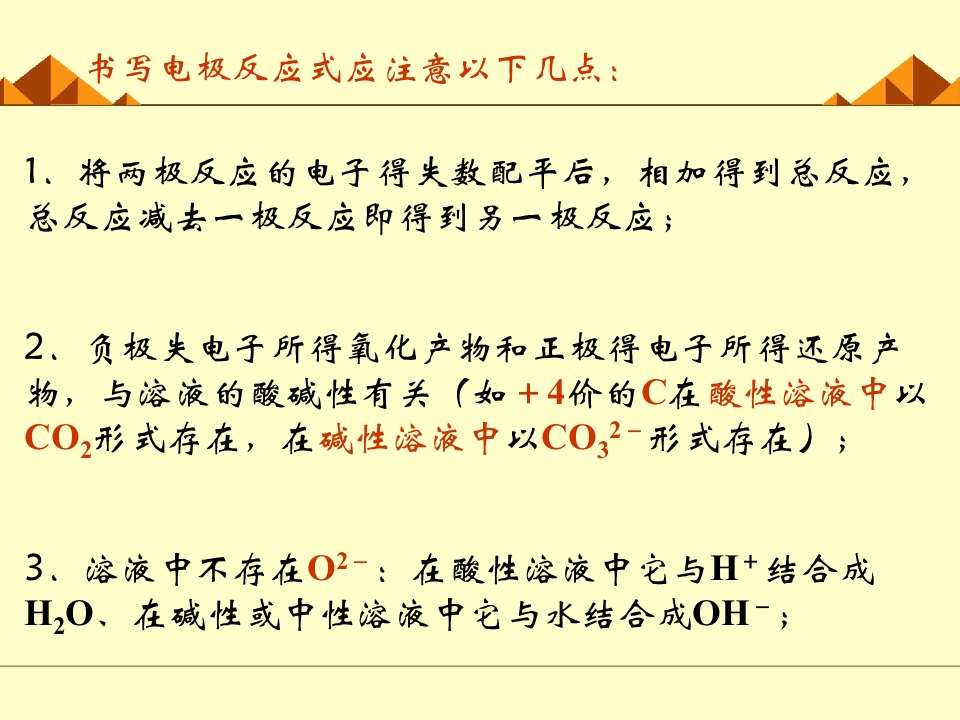 书写电极反应式应注意以下几点：

1、将两极反应的电子得失数配平后，相加得到总反应，总反应减去一极反应即得到另一极反应；

2、负极失电子所得氧化产物和正极得电子所得还原产物，与溶液的酸碱性有关（如＋4价的C在酸性溶液中以$CO_2$形式存在，在碱性溶液中以$CO_3^{2-}$形式存在）；

3、溶液中不存在$O^{2-}$：在酸性溶液中它与$H^+$结合成$H_2O$、在碱性或中性溶液中它与水结合成$OH^-$；